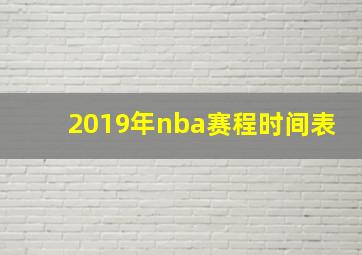 2019年nba赛程时间表